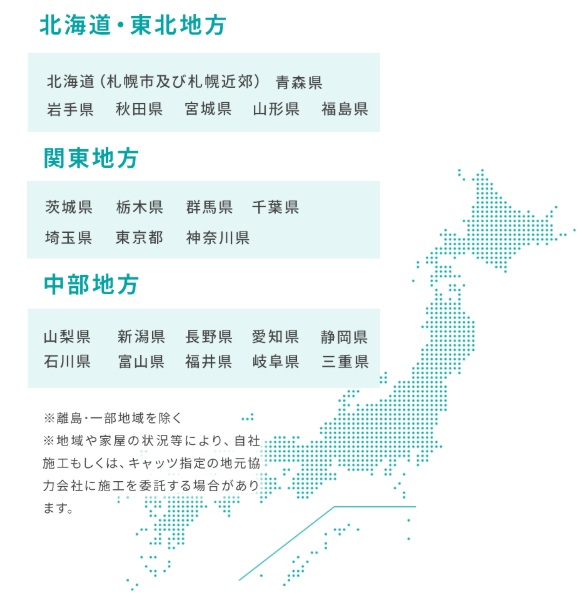 北海道・東北地方

北海道（札幌市及び札幌近郊） 青森県
岩手県 秋田県 宮城県 山形県 福島県

関東地方

茨城県 栃木県 群馬県 千葉県
埼玉県 東京都 神奈川県

中部地方

山梨県 新潟県 長野県 愛知県 静岡県
石川県 富山県 福井県 岐阜県 三重県

※離島・一部地域を除く
※地域や家屋の状況等により、自社施工もしくは、キャッツ指定の地元協力会社に施工を委託する場合があります。